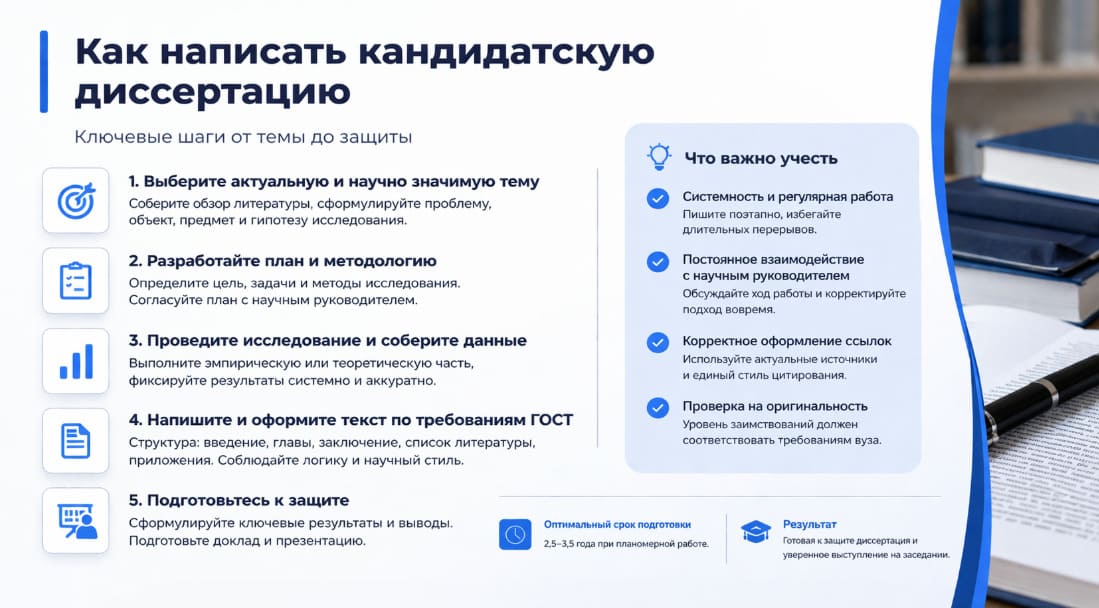 Как написать кандидатскую диссертацию

Ключевые шаги от темы до защиты

1. Выберите актуальную и научно значимую тему
Соберите обзор литературы, сформулируйте проблему, объект, предмет и гипотезу исследования.

2. Разработайте план и методологию
Определите цель, задачи и методы исследования. Согласуйте план с научным руководителем.

3. Проведите исследование и соберите данные
Выполните эмпирическую или теоретическую часть, фиксируйте результаты системно и аккуратно.

4. Напишите и оформите текст по требованиям ГОСТ
Структура: введение, главы, заключение, список литературы, приложения. Соблюдайте логику и научный стиль.

5. Подготовьтесь к защите
Сформулируйте ключевые результаты и выводы. Подготовьте доклад и презентацию.

Что важно учесть

Системность и регулярная работа
Пишите поэтапно, избегайте длительных перерывов.

Постоянное взаимодействие с научным руководителем
Обсуждайте ход работы и корректируйте подход вовремя.

Корректное оформление ссылок
Используйте актуальные источники и единый стиль цитирования.

Проверка на оригинальность
Уровень заимствований должен соответствовать требованиям вуза.

Оптимальный срок подготовки
2,5–3,5 года при планомерной работе.

Результат
Готовая к защите диссертация и уверенное выступление на заседании.